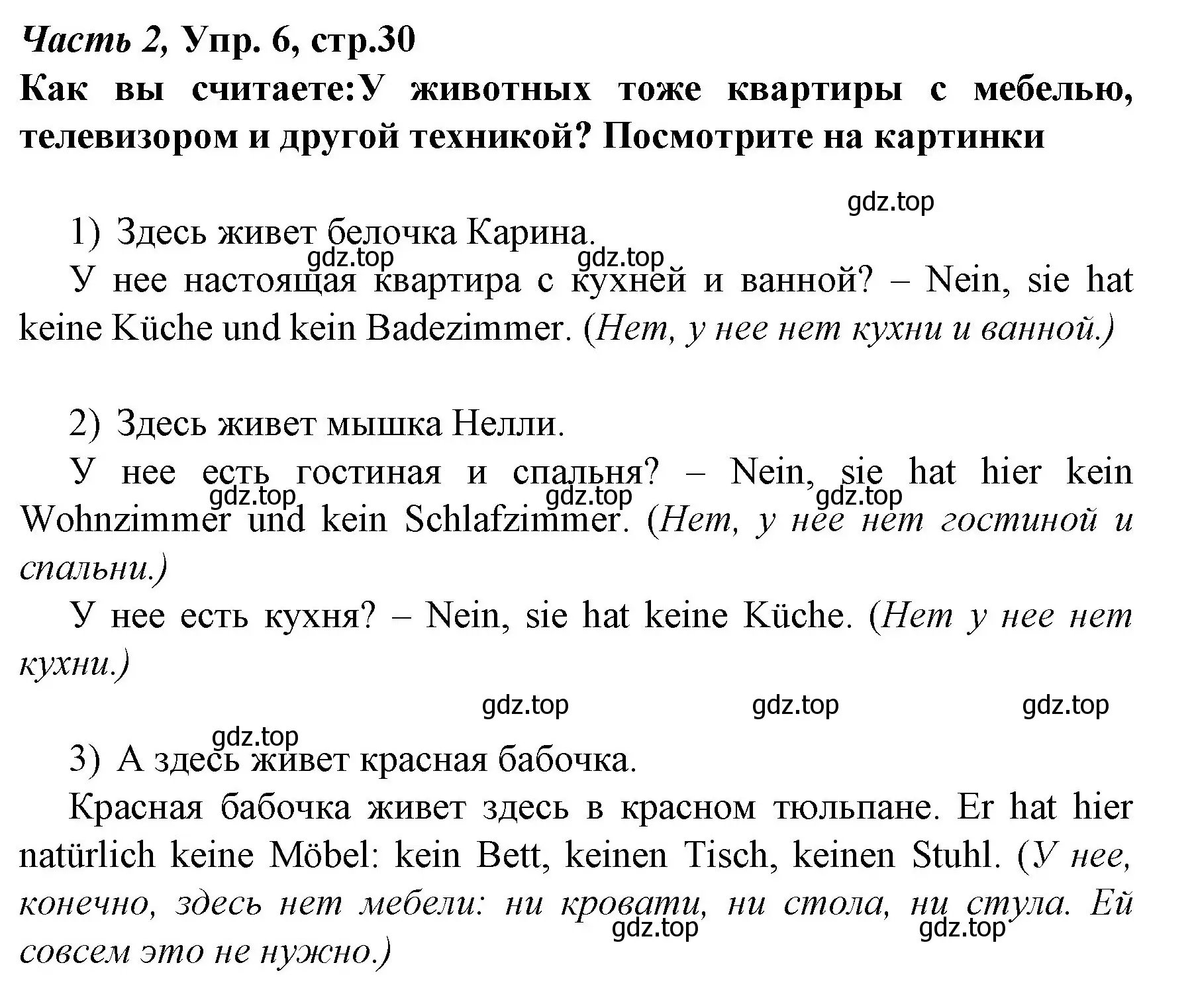 Часть 2, Упр. 6, стр.30
Как вы считаете:У животных тоже квартиры с мебелью, телевизором и другой техникой? Посмотрите на картинки

gdz.top

1) Здесь живет белочка Карина.

gdz.top gdz.top

У нее настоящая квартира с кухней и ванной? – Nein, sie hat keine Küche und kein Badezimmer. (Нет, у нее нет кухни и ванной.)

2) Здесь живет мышка Нелли.

У нее есть гостиная и спальня? – Nein, sie hat hier kein Wohnzimmer und kein Schlafzimmer. (Нет, у нее нет гостиной и спальни.)

gdz.top gdz.top gdz.top

У нее есть кухня? – Nein, sie hat keine Küche. (Нет у нее нет кухни.)

gdz.top gdz.top gdz.top

gdz.top

3) А здесь живет красная бабочка.

Красная бабочка живет здесь в красном тюльпане. Er hat hier natürlich keine Möbel: kein Bett, keinen Tisch, keinen Stuhl. (У нее, конечно, здесь нет мебели: ни кровати, ни стола, ни стула. Ей совсем это не нужно.)

gdz.top gdz.top